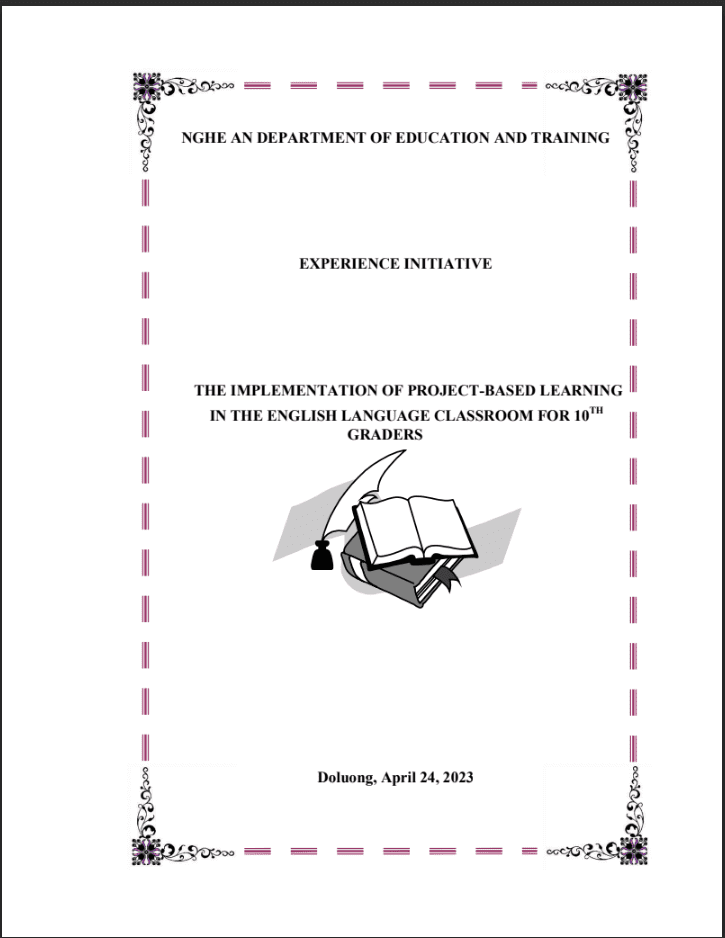 NGHE AN DEPARTMENT OF EDUCATION AND TRAINING

EXPERIENCE INITIATIVE

THE IMPLEMENTATION OF PROJECT-BASED LEARNING IN THE ENGLISH LANGUAGE CLASSROOM FOR $10^{TH}$ GRADERS

Doluong, April 24, 2023